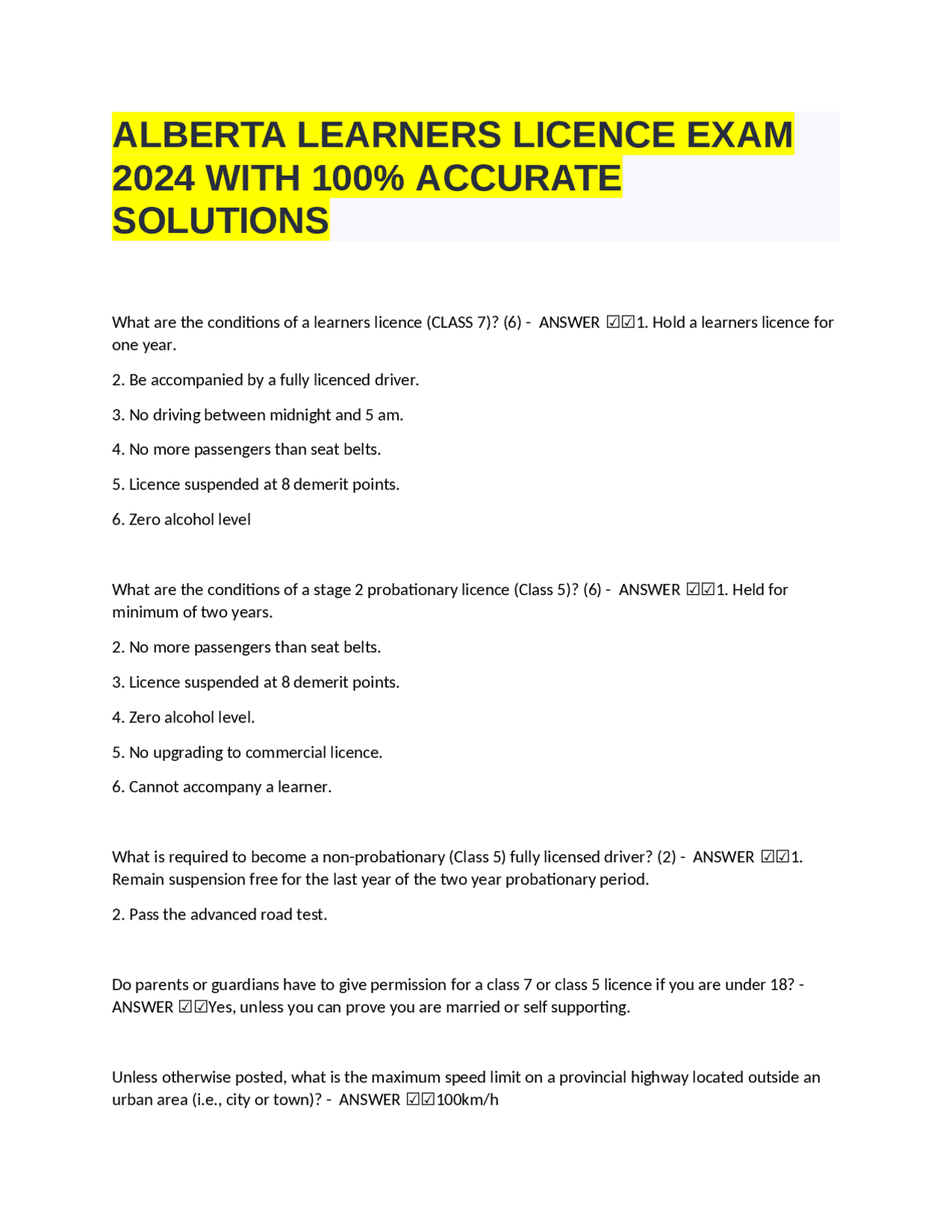 ALBERTA LEARNERS LICENCE EXAM 2024 WITH 100% ACCURATE SOLUTIONS

What are the conditions of a learners licence (CLASS 7)? (6) - ANSWER ☑☑1. Hold a learners licence for one year.

2. Be accompanied by a fully licenced driver.

3. No driving between midnight and 5 am.

4. No more passengers than seat belts.

5. Licence suspended at 8 demerit points.

6. Zero alcohol level

What are the conditions of a stage 2 probationary licence (Class 5)? (6) - ANSWER ☑☑1. Held for minimum of two years.

2. No more passengers than seat belts.

3. Licence suspended at 8 demerit points.

4. Zero alcohol level.

5. No upgrading to commercial licence.

6. Cannot accompany a learner.

What is required to become a non-probationary (Class 5) fully licensed driver? (2) - ANSWER ☑☑1. Remain suspension free for the last year of the two year probationary period.

2. Pass the advanced road test.

Do parents or guardians have to give permission for a class 7 or class 5 licence if you are under 18? - ANSWER ☑☑Yes, unless you can prove you are married or self supporting.

Unless otherwise posted, what is the maximum speed limit on a provincial highway located outside an urban area (i.e., city or town)? - ANSWER ☑☑100km/h